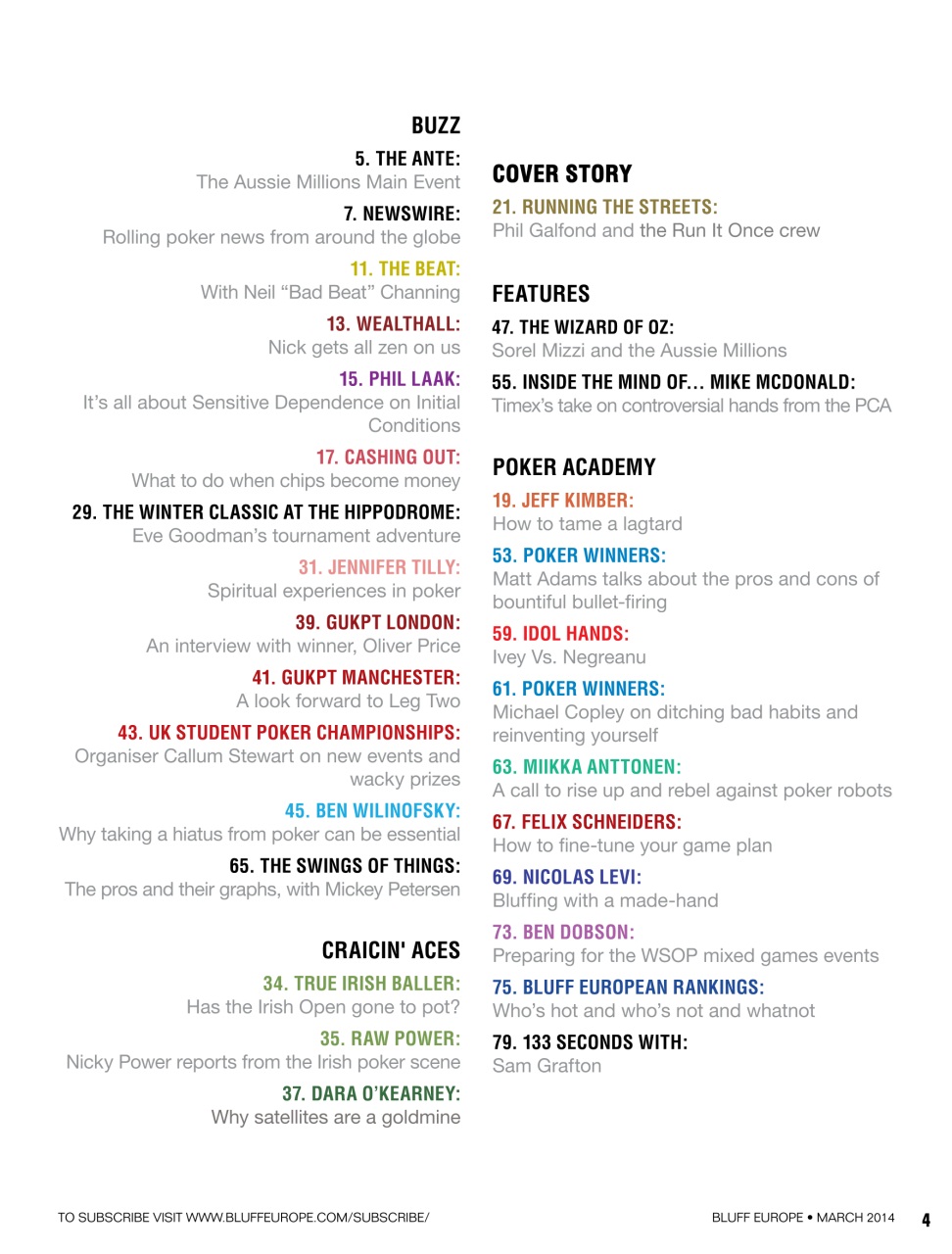 BUZZ

5. THE ANTE:
The Aussie Millions Main Event

7. NEWSWIRE:
Rolling poker news from around the globe

11. THE BEAT:
With Neil “Bad Beat” Channing

13. WEALTHALL:
Nick gets all zen on us

15. PHIL LAAK:
It’s all about Sensitive Dependence on Initial Conditions

17. CASHING OUT:
What to do when chips become money

29. THE WINTER CLASSIC AT THE HIPPODROME:
Eve Goodman’s tournament adventure

31. JENNIFER TILLY:
Spiritual experiences in poker

39. GUKPT LONDON:
An interview with winner, Oliver Price

41. GUKPT MANCHESTER:
A look forward to Leg Two

43. UK STUDENT POKER CHAMPIONSHIPS:
Organiser Callum Stewart on new events and wacky prizes

45. BEN WILINOFSKY:
Why taking a hiatus from poker can be essential

65. THE SWINGS OF THINGS:
The pros and their graphs, with Mickey Petersen

CRAICIN' ACES

34. TRUE IRISH BALLER:
Has the Irish Open gone to pot?

35. RAW POWER:
Nicky Power reports from the Irish poker scene

37. DARA O’KEARNEY:
Why satellites are a goldmine

COVER STORY

21. RUNNING THE STREETS:
Phil Galfond and the Run It Once crew

FEATURES

47. THE WIZARD OF OZ:
Sorel Mizzi and the Aussie Millions

55. INSIDE THE MIND OF... MIKE MCDONALD:
Timex’s take on controversial hands from the PCA

POKER ACADEMY

19. JEFF KIMBER:
How to tame a lagtard

53. POKER WINNERS:
Matt Adams talks about the pros and cons of bountiful bullet-firing

59. IDOL HANDS:
Ivey Vs. Negreanu

61. POKER WINNERS:
Michael Copley on ditching bad habits and reinventing yourself

63. MIIKKA ANTTONEN:
A call to rise up and rebel against poker robots

67. FELIX SCHNEIDERS:
How to fine-tune your game plan

69. NICOLAS LEVI:
Bluffing with a made-hand

73. BEN DOBSON:
Preparing for the WSOP mixed games events

75. BLUFF EUROPEAN RANKINGS:
Who’s hot and who’s not and whatnot

79. 133 SECONDS WITH:
Sam Grafton

TO SUBSCRIBE VISIT WWW.BLUFFEUROPE.COM/SUBSCRIBE/

BLUFF EUROPE • MARCH 2014 4